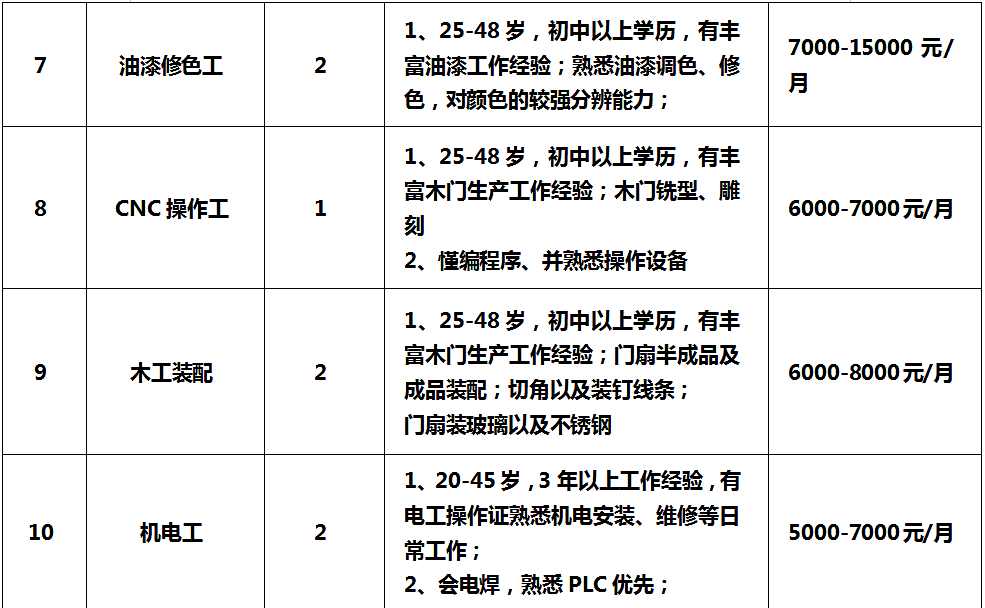 | 7 | 油漆修色工 | 2 | 1、25-48岁，初中以上学历，有丰富油漆工作经验；熟悉油漆调色、修色，对颜色的较强分辨能力； | 7000-15000元/月 |
|---|---|---|---|---|
| 8 | CNC操作工 | 1 | 1、25-48岁，初中以上学历，有丰富木门生产工作经验；木门铣型、雕刻 2、懂编程序、并熟悉操作设备 | 6000-7000元/月 |
| 9 | 木工装配 | 2 | 1、25-48岁，初中以上学历，有丰富木门生产工作经验；门扇半成品及成品装配；切角以及装钉线条；门扇装玻璃以及不锈钢 | 6000-8000元/月 |
| 10 | 机电工 | 2 | 1、20-45岁，3年以上工作经验，有电工操作证熟悉机电安装、维修等日常工作； 2、会电焊，熟悉PLC优先； | 5000-7000元/月 |